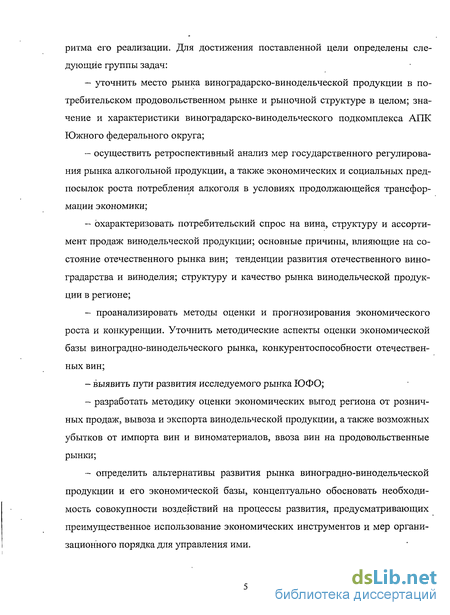 ритма его реализации. Для достижения поставленной цели определены следующие группы задач:

– уточнить место рынка виноградарско-винодельческой продукции в потребительском продовольственном рынке и рыночной структуре в целом; значение и характеристики виноградарско-винодельческого подкомплекса АПК Южного федерального округа;

– осуществить ретроспективный анализ мер государственного регулирования рынка алкогольной продукции, а также экономических и социальных предпосылок роста потребления алкоголя в условиях продолжающейся трансформации экономики;

– охарактеризовать потребительский спрос на вина, структуру и ассортимент продаж винодельческой продукции; основные причины, влияющие на состояние отечественного рынка вин; тенденции развития отечественного виноградарства и виноделия; структуру и качество рынка винодельческой продукции в регионе;

– проанализировать методы оценки и прогнозирования экономического роста и конкуренции. Уточнить методические аспекты оценки экономической базы виноградно-винодельческого рынка, конкурентоспособности отечественных вин;

– выявить пути развития исследуемого рынка ЮФО;

– разработать методику оценки экономических выгод региона от розничных продаж, вывоза и экспорта винодельческой продукции, а также возможных убытков от импорта вин и виноматериалов, ввоза вин на продовольственные рынки;

– определить альтернативы развития рынка виноградно-винодельческой продукции и его экономической базы, концептуально обосновать необходимость совокупности воздействий на процессы развития, предусматривающих преимущественное использование экономических инструментов и мер организационного порядка для управления ими.

5

dsLib.net
библиотека диссертаций